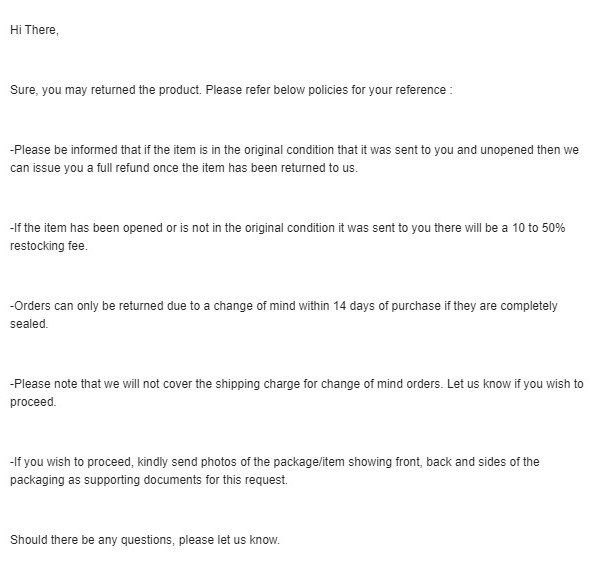 Hi There,

Sure, you may returned the product. Please refer below policies for your reference :

-Please be informed that if the item is in the original condition that it was sent to you and unopened then we can issue you a full refund once the item has been returned to us.

-If the item has been opened or is not in the original condition it was sent to you there will be a 10 to 50% restocking fee.

-Orders can only be returned due to a change of mind within 14 days of purchase if they are completely sealed.

-Please note that we will not cover the shipping charge for change of mind orders. Let us know if you wish to proceed.

-If you wish to proceed, kindly send photos of the package/item showing front, back and sides of the packaging as supporting documents for this request.

Should there be any questions, please let us know.